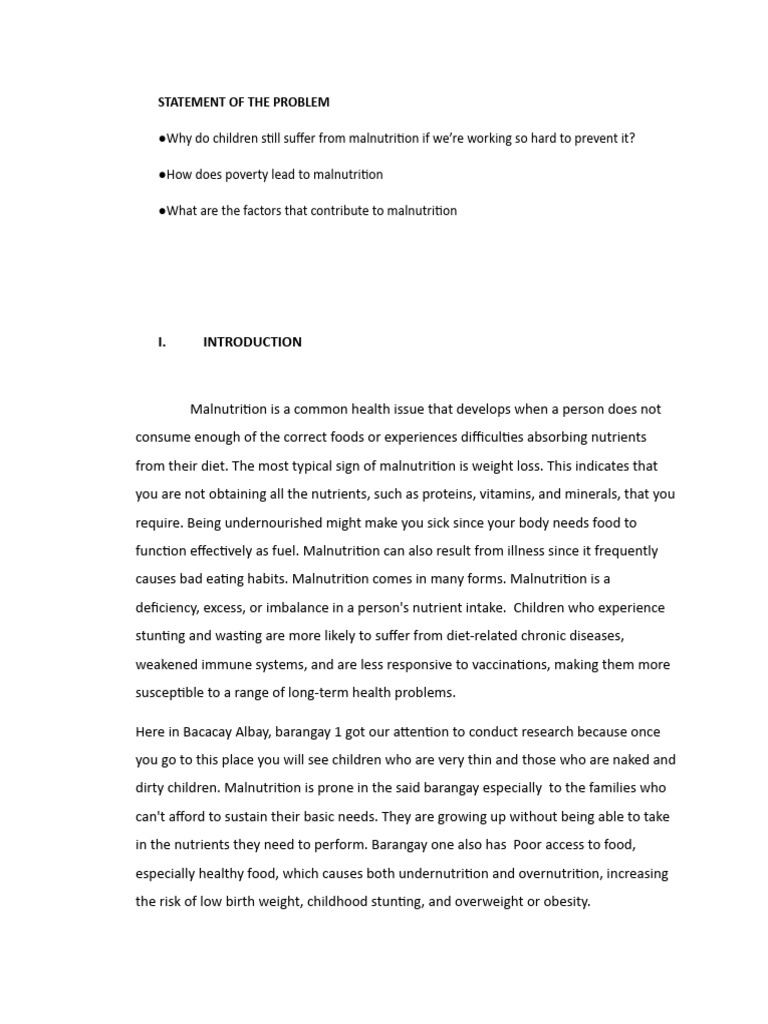 STATEMENT OF THE PROBLEM

●Why do children still suffer from malnutrition if we're working so hard to prevent it?

●How does poverty lead to malnutrition

●What are the factors that contribute to malnutrition

I. INTRODUCTION

Malnutrition is a common health issue that develops when a person does not consume enough of the correct foods or experiences difficulties absorbing nutrients from their diet. The most typical sign of malnutrition is weight loss. This indicates that you are not obtaining all the nutrients, such as proteins, vitamins, and minerals, that you require. Being undernourished might make you sick since your body needs food to function effectively as fuel. Malnutrition can also result from illness since it frequently causes bad eating habits. Malnutrition comes in many forms. Malnutrition is a deficiency, excess, or imbalance in a person's nutrient intake. Children who experience stunting and wasting are more likely to suffer from diet-related chronic diseases, weakened immune systems, and are less responsive to vaccinations, making them more susceptible to a range of long-term health problems.

Here in Bacacay Albay, barangay 1 got our attention to conduct research because once you go to this place you will see children who are very thin and those who are naked and dirty children. Malnutrition is prone in the said barangay especially to the families who can't afford to sustain their basic needs. They are growing up without being able to take in the nutrients they need to perform. Barangay one also has Poor access to food, especially healthy food, which causes both undernutrition and overnutrition, increasing the risk of low birth weight, childhood stunting, and overweight or obesity.